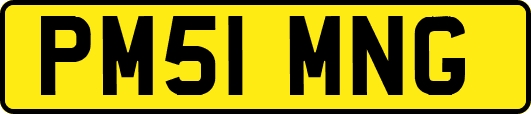 PM51 MNG